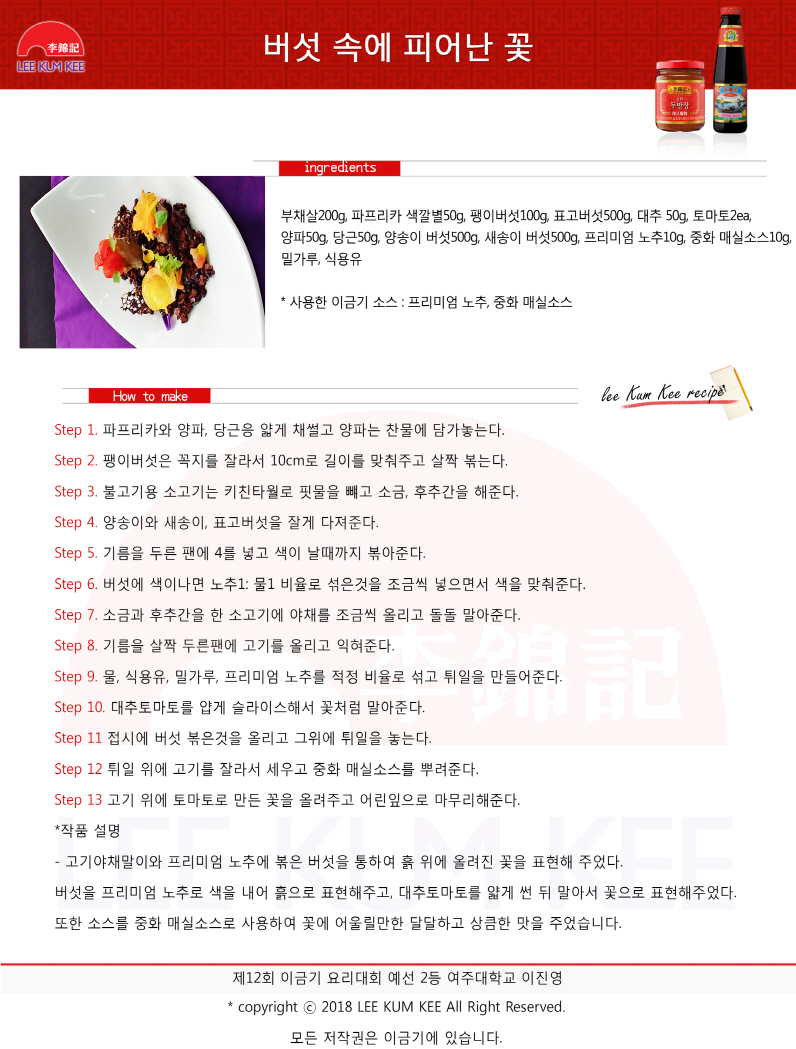 李錦記
LEE KUM KEE

버섯 속에 피어난 꽃

ingredients

부채살200g, 파프리카 색깔별50g, 팽이버섯100g, 표고버섯500g, 대추 50g, 토마토2ea, 양파50g, 당근50g, 양송이 버섯500g, 새송이 버섯500g, 프리미엄 노추10g, 중화 매실소스10g, 밀가루, 식용유

* 사용한 이금기 소스 : 프리미엄 노추, 중화 매실소스

How to make

lee Kum Kee recipe

Step 1. 파프리카와 양파, 당근응 얇게 채썰고 양파는 찬물에 담가놓는다.

Step 2. 팽이버섯은 꼭지를 잘라서 10cm로 길이를 맞춰주고 살짝 볶는다.

Step 3. 불고기용 소고기는 키친타월로 핏물을 빼고 소금, 후추간을 해준다.

Step 4. 양송이와 새송이, 표고버섯을 잘게 다져준다.

Step 5. 기름을 두른 팬에 4를 넣고 색이 날때까지 볶아준다.

Step 6. 버섯에 색이나면 노추1: 물1 비율로 섞은것을 조금씩 넣으면서 색을 맞춰준다.

Step 7. 소금과 후추간을 한 소고기에 야채를 조금씩 올리고 돌돌 말아준다.

Step 8. 기름을 살짝 두른팬에 고기를 올리고 익혀준다.

Step 9. 물, 식용유, 밀가루, 프리미엄 노추를 적정 비율로 섞고 튀일을 만들어준다.

Step 10. 대추토마토를 얍게 슬라이스해서 꽃처럼 말아준다.

Step 11 접시에 버섯 볶은것을 올리고 그위에 튀일을 놓는다.

Step 12 튀일 위에 고기를 잘라서 세우고 중화 매실소스를 뿌려준다.

Step 13 고기 위에 토마토로 만든 꽃을 올려주고 어린잎으로 마무리해준다.

*작품 설명

- 고기야채말이와 프리미엄 노추에 볶은 버섯을 통하여 흙 위에 올려진 꽃을 표현해 주었다.
버섯을 프리미엄 노추로 색을 내어 흙으로 표현해주고, 대추토마토를 얇게 썬 뒤 말아서 꽃으로 표현해주었다.
또한 소스를 중화 매실소스로 사용하여 꽃에 어울릴만한 달달하고 상큼한 맛을 주었습니다.

제12회 이금기 요리대회 예선 2등 여주대학교 이진영

* copyright ⓒ 2018 LEE KUM KEE All Right Reserved.

모든 저작권은 이금기에 있습니다.